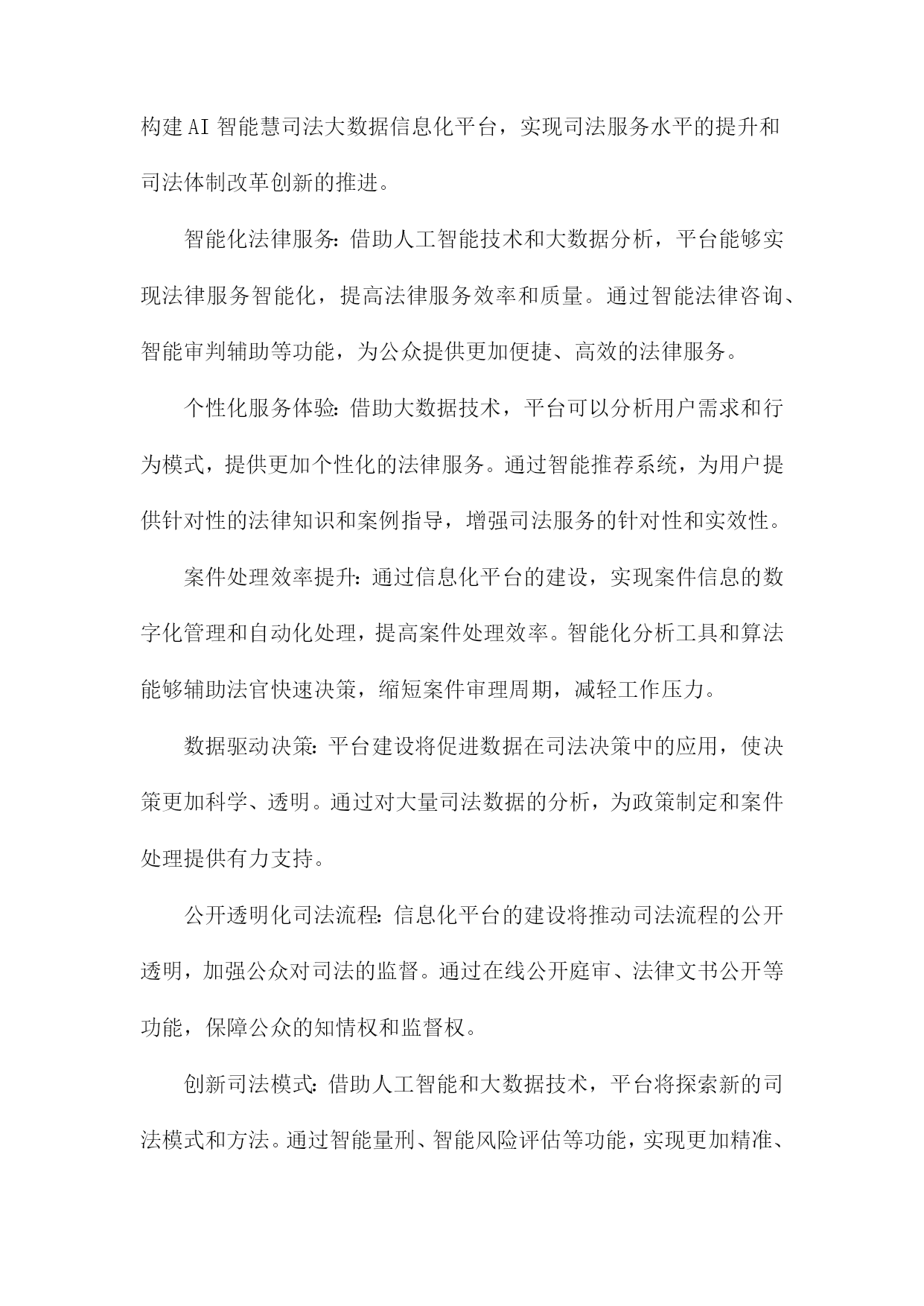 构建AI智能慧司法大数据信息化平台，实现司法服务水平的提升和司法体制改革创新的推进。

智能化法律服务：借助人工智能技术和大数据分析，平台能够实现法律服务智能化，提高法律服务效率和质量。通过智能法律咨询、智能审判辅助等功能，为公众提供更加便捷、高效的法律服务。

个性化服务体验：借助大数据技术，平台可以分析用户需求和行为模式，提供更加个性化的法律服务。通过智能推荐系统，为用户提供针对性的法律知识和案例指导，增强司法服务的针对性和实效性。

案件处理效率提升：通过信息化平台的建设，实现案件信息的数字化管理和自动化处理，提高案件处理效率。智能化分析工具和算法能够辅助法官快速决策，缩短案件审理周期，减轻工作压力。

数据驱动决策：平台建设将促进数据在司法决策中的应用，使决策更加科学、透明。通过对大量司法数据的分析，为政策制定和案件处理提供有力支持。

公开透明化司法流程：信息化平台的建设将推动司法流程的公开透明，加强公众对司法的监督。通过在线公开庭审、法律文书公开等功能，保障公众的知情权和监督权。

创新司法模式：借助人工智能和大数据技术，平台将探索新的司法模式和方法。通过智能量刑、智能风险评估等功能，实现更加精准、